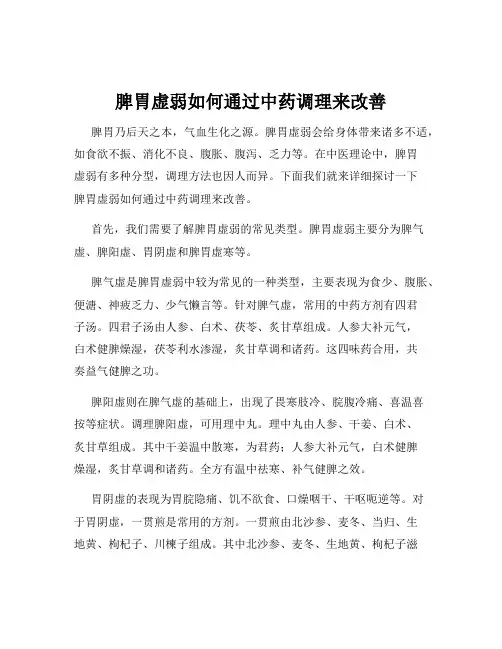 脾胃虚弱如何通过中药调理来改善

脾胃乃后天之本，气血生化之源。脾胃虚弱会给身体带来诸多不适，如食欲不振、消化不良、腹胀、腹泻、乏力等。在中医理论中，脾胃虚弱有多种分型，调理方法也因人而异。下面我们就来详细探讨一下脾胃虚弱如何通过中药调理来改善。

首先，我们需要了解脾胃虚弱的常见类型。脾胃虚弱主要分为脾气虚、脾阳虚、胃阴虚和脾胃虚寒等。

脾气虚是脾胃虚弱中较为常见的一种类型，主要表现为食少、腹胀、便溏、神疲乏力、少气懒言等。针对脾气虚，常用的中药方剂有四君子汤。四君子汤由人参、白术、茯苓、炙甘草组成。人参大补元气，白术健脾燥湿，茯苓利水渗湿，炙甘草调和诸药。这四味药合用，共奏益气健脾之功。

脾阳虚则在脾气虚的基础上，出现了畏寒肢冷、脘腹冷痛、喜温喜按等症状。调理脾阳虚，可用理中丸。理中丸由人参、干姜、白术、炙甘草组成。其中干姜温中散寒，为君药；人参大补元气，白术健脾燥湿，炙甘草调和诸药。全方有温中祛寒、补气健脾之效。

胃阴虚的表现为胃脘隐痛、饥不欲食、口燥咽干、干呕呃逆等。对于胃阴虚，一贯煎是常用的方剂。一贯煎由北沙参、麦冬、当归、生地黄、枸杞子、川楝子组成。其中北沙参、麦冬、生地黄、枸杞子滋